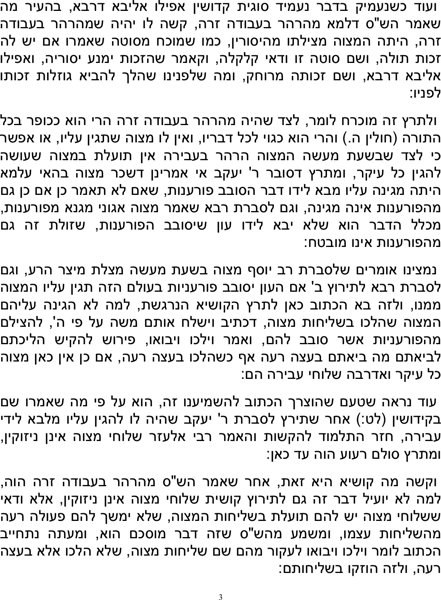 ועוד כשנעמיק בדבר נעמיד סוגית קדושין אפילו אליבא דרבא, בהעיר מה שאמר הש"ס דלמא מהרהר בעבודה זרה, קשה לו יהיה שמהרהר בעבודה זרה, היתה המצוה מצילתו מהיסורין, כמו שמוכח מסוטה שאמרו אם יש לה זכות תולה, ושם סוטה זו ודאי קלקלה, וקאמר שהזכות ימנע יסוריה, ואפילו אליבא דרבא, ושם זכותה מרוחק, ומה שלפנינו שהלך להביא גוזלות זכותו לפניו:

ולתרץ זה מוכרח לומר, לצד שהיה מהרהר בעבודה זרה הרי הוא ככופר בכל התורה (חולין ה.) והרי הוא כגוי לכל דבריו, ואין לו מצוה שתגין עליו, או אפשר כי לצד שבשעת מעשה המצוה הרהר בעבירה אין תועלת במצוה שעושה להגין כל עיקר, ומתרץ דסובר ר' יעקב אי אמרינן דשכר מצוה בהאי עלמא היתה מגינה עליו מבא לידו דבר הסובב פורענות, שאם לא תאמר כן אם כן גם מהפורענות אינה מגינה, וגם לסברת רבא שאמר מצוה אגוני מגנא מפורענות, מכלל הדבר הוא שלא יבא לידו עון שיסובב הפורענות, שזולת זה גם מהפורענות אינו מובטח:

נמצינו אומרים שלסברת רב יוסף מצוה בשעת מעשה מצלת מיצר הרע, וגם לסברת רבא לתירוץ ב' אם העון יסובב פורעניות בעולם הזה תגין עליו המצוה ממנו, ולזה בא הכתוב כאן לתרץ הקושיא הנרגשת, למה לא הגינה עליהם המצוה שהלכו בשליחות מצוה, דכתיב וישלח אותם משה על פי ה', להצילם מהפורעניות אשר סובב להם, ואמר וילכו ויבואו, פירוש להקיש הליכתם לביאתם מה ביאתם בעצה רעה אף כשהלכו בעצה רעה, אם כן אין כאן מצוה כל עיקר ואדרבה שלוחי עבירה הם:

עוד נראה שטעם שהוצרך הכתוב להשמיענו זה, הוא על פי מה שאמרו שם בקידושין (לט:) אחר שתירץ לסברת ר' יעקב שהיה לו להגין עליו מלבא לידי עבירה, חזר התלמוד להקשות והאמר רבי אלעזר שלוחי מצוה אינן ניזוקין, ומתרץ סולם רעוע הוה עד כאן:

וקשה מה קושיא היא זאת, אחר שאמר הש"ס מהרהר בעבודה זרה הוה, למה לא יועיל דבר זה גם לתירוץ קושית שלוחי מצוה אינן ניזוקין, אלא ודאי ששלוחי מצוה יש להם תועלת בשליחות המצוה, שלא ימשך להם פעולה רעה מהשליחות עצמו, ומשמע מהש"ס שזה דבר מוסכם הוא, ומעתה נתחייב הכתוב לומר וילכו ויבואו לעקור מהם שם שליחות מצוה, שלא הלכו אלא בעצה רעה, ולזה הוזקו בשליחותם:

3